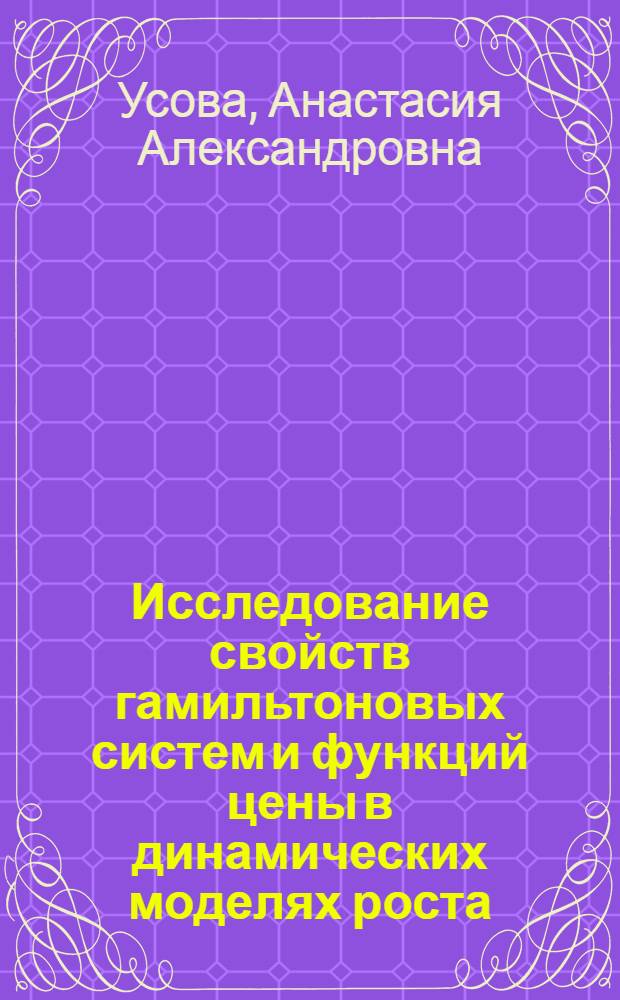 Усова, Анастасия Александровна

Исследование свойств гамильтоновых систем и функций цены в динамических моделях роста